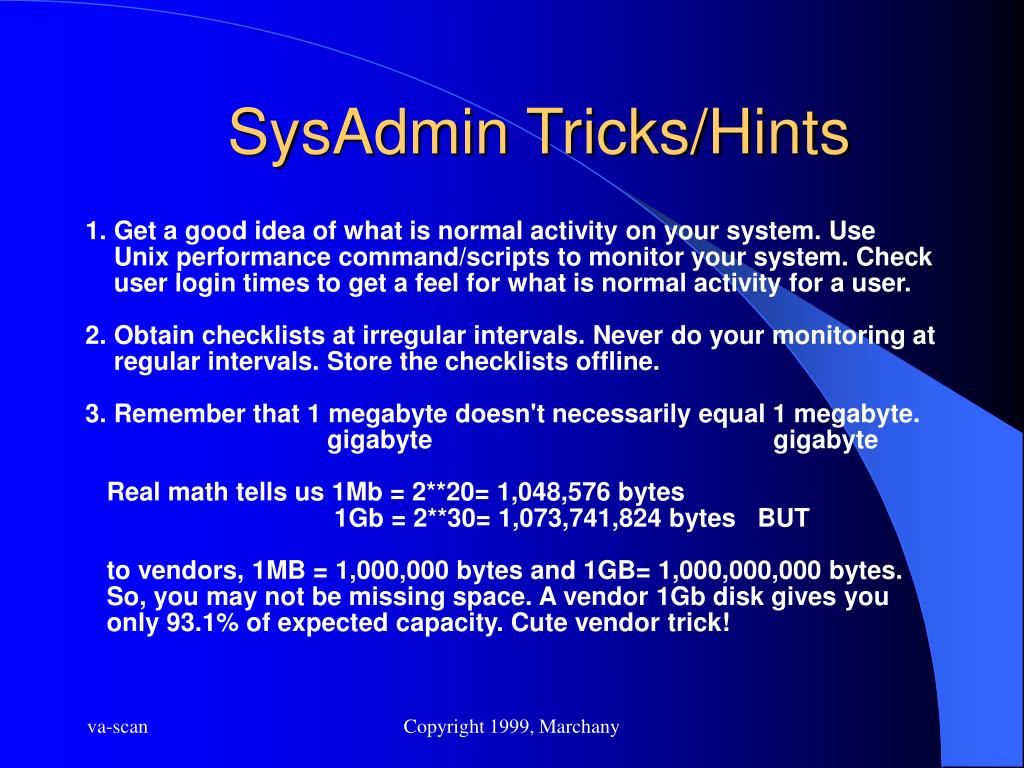 SysAdmin Tricks/Hints

1. Get a good idea of what is normal activity on your system. Use Unix performance command/scripts to monitor your system. Check user login times to get a feel for what is normal activity for a user.

2. Obtain checklists at irregular intervals. Never do your monitoring at regular intervals. Store the checklists offline.

3. Remember that 1 megabyte doesn't necessarily equal 1 megabyte.
gigabyte gigabyte

Real math tells us 1Mb = 2**20= 1,048,576 bytes
1Gb = 2**30= 1,073,741,824 bytes BUT

to vendors, 1MB = 1,000,000 bytes and 1GB= 1,000,000,000 bytes. So, you may not be missing space. A vendor 1Gb disk gives you only 93.1% of expected capacity. Cute vendor trick!

va-scan

Copyright 1999, Marchany